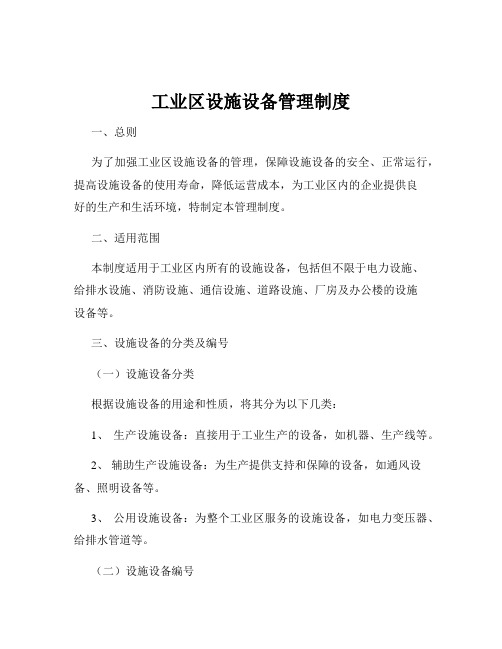 工业区设施设备管理制度

一、总则

为了加强工业区设施设备的管理，保障设施设备的安全、正常运行，提高设施设备的使用寿命，降低运营成本，为工业区内的企业提供良好的生产和生活环境，特制定本管理制度。

二、适用范围

本制度适用于工业区内所有的设施设备，包括但不限于电力设施、给排水设施、消防设施、通信设施、道路设施、厂房及办公楼的设施设备等。

三、设施设备的分类及编号

（一）设施设备分类

根据设施设备的用途和性质，将其分为以下几类：

1、 生产设施设备：直接用于工业生产的设备，如机器、生产线等。

2、 辅助生产设施设备：为生产提供支持和保障的设备，如通风设备、照明设备等。

3、 公用设施设备：为整个工业区服务的设施设备，如电力变压器、给排水管道等。

（二）设施设备编号